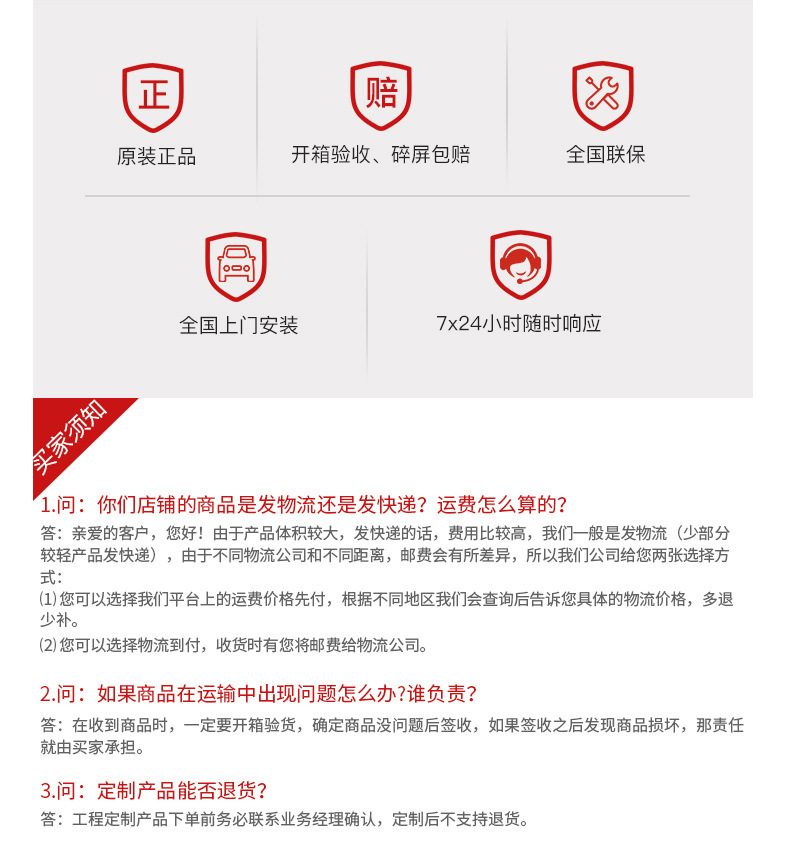 正
原装正品

赔
开箱验收、碎屏包赔

全国联保

全国上门安装

7x24小时随时响应

买家须知

1.问：你们店铺的商品是发物流还是发快递？运费怎么算的？
答：亲爱的客户，您好！由于产品体积较大，发快递的话，费用比较高，我们一般是发物流（少部分较轻产品发快递），由于不同物流公司和不同距离，邮费会有所差异，所以我们公司给您两张选择方式：
⑴您可以选择我们平台上的运费价格先付，根据不同地区我们会查询后告诉您具体的物流价格，多退少补。
⑵您可以选择物流到付，收货时有您将邮费给物流公司。

2.问：如果商品在运输中出现问题怎么办?谁负责？
答：在收到商品时，一定要开箱验货，确定商品没问题后签收，如果签收之后发现商品损坏，那责任就由买家承担。

3.问：定制产品能否退货？
答：工程定制产品下单前务必联系业务经理确认，定制后不支持退货。